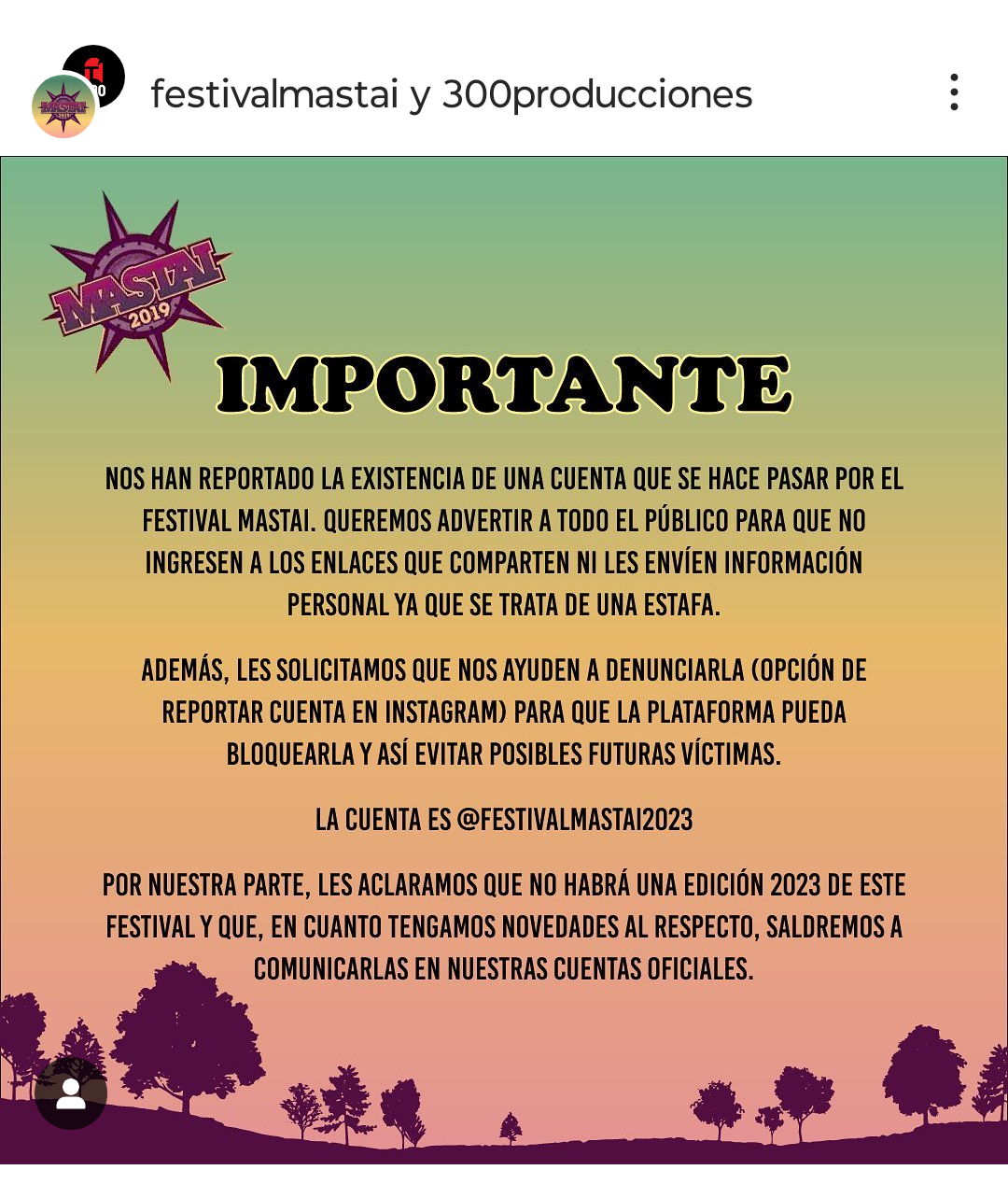 festivalmastai y 300producciones

MASTAI 2019

IMPORTANTE

NOS HAN REPORTADO LA EXISTENCIA DE UNA CUENTA QUE SE HACE PASAR POR EL FESTIVAL MASTAI. QUEREMOS ADVERTIR A TODO EL PÚBLICO PARA QUE NO INGRESEN A LOS ENLACES QUE COMPARTEN NI LES ENVÍEN INFORMACIÓN PERSONAL YA QUE SE TRATA DE UNA ESTAFA.

ADEMÁS, LES SOLICITAMOS QUE NOS AYUDEN A DENUNCIARLA (OPCIÓN DE REPORTAR CUENTA EN INSTAGRAM) PARA QUE LA PLATAFORMA PUEDA BLOQUEARLA Y ASÍ EVITAR POSIBLES FUTURAS VÍCTIMAS.

LA CUENTA ES @FESTIVALMASTAI2023

POR NUESTRA PARTE, LES ACLARAMOS QUE NO HABRÁ UNA EDICIÓN 2023 DE ESTE FESTIVAL Y QUE, EN CUANTO TENGAMOS NOVEDADES AL RESPECTO, SALDREMOS A COMUNICARLAS EN NUESTRAS CUENTAS OFICIALES.